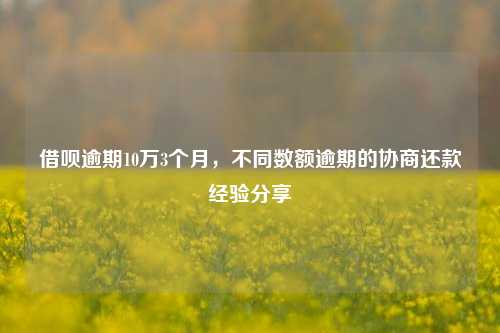 借呗逾期10万3个月，不同数额逾期的协商还款经验分享